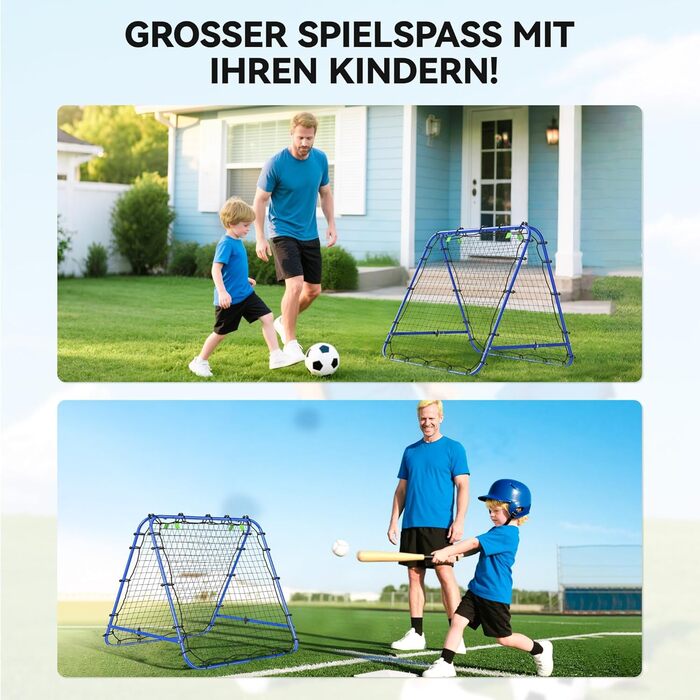 GROSSER SPIELSPASS MIT IHREN KINDERN!